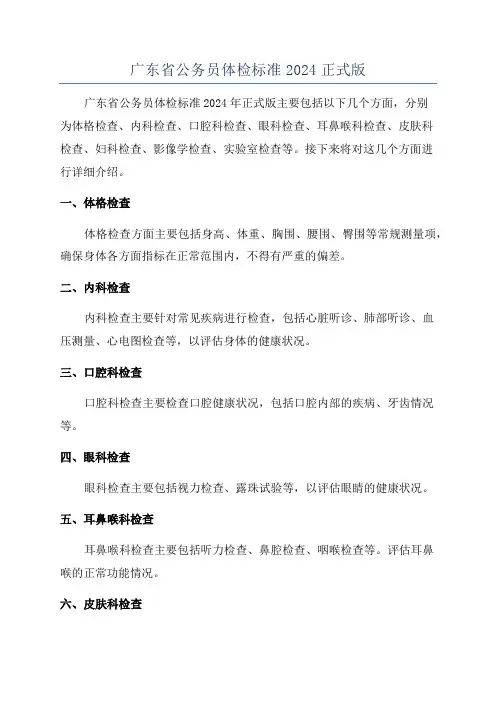 广东省公务员体检标准 2024 正式版

广东省公务员体检标准 2024 年正式版主要包括以下几个方面，分别为体格检查、内科检查、口腔科检查、眼科检查、耳鼻喉科检查、皮肤科检查、妇科检查、影像学检查、实验室检查等。接下来将对这几个方面进行详细介绍。

一、体格检查

体格检查方面主要包括身高、体重、胸围、腰围、臀围等常规测量项，确保身体各方面指标在正常范围内，不得有严重的偏差。

二、内科检查

内科检查主要针对常见疾病进行检查，包括心脏听诊、肺部听诊、血压测量、心电图检查等，以评估身体的健康状况。

三、口腔科检查

口腔科检查主要检查口腔健康状况，包括口腔内部的疾病、牙齿情况等。

四、眼科检查

眼科检查主要包括视力检查、露珠试验等，以评估眼睛的健康状况。

五、耳鼻喉科检查

耳鼻喉科检查主要包括听力检查、鼻腔检查、咽喉检查等。评估耳鼻喉的正常功能情况。

六、皮肤科检查